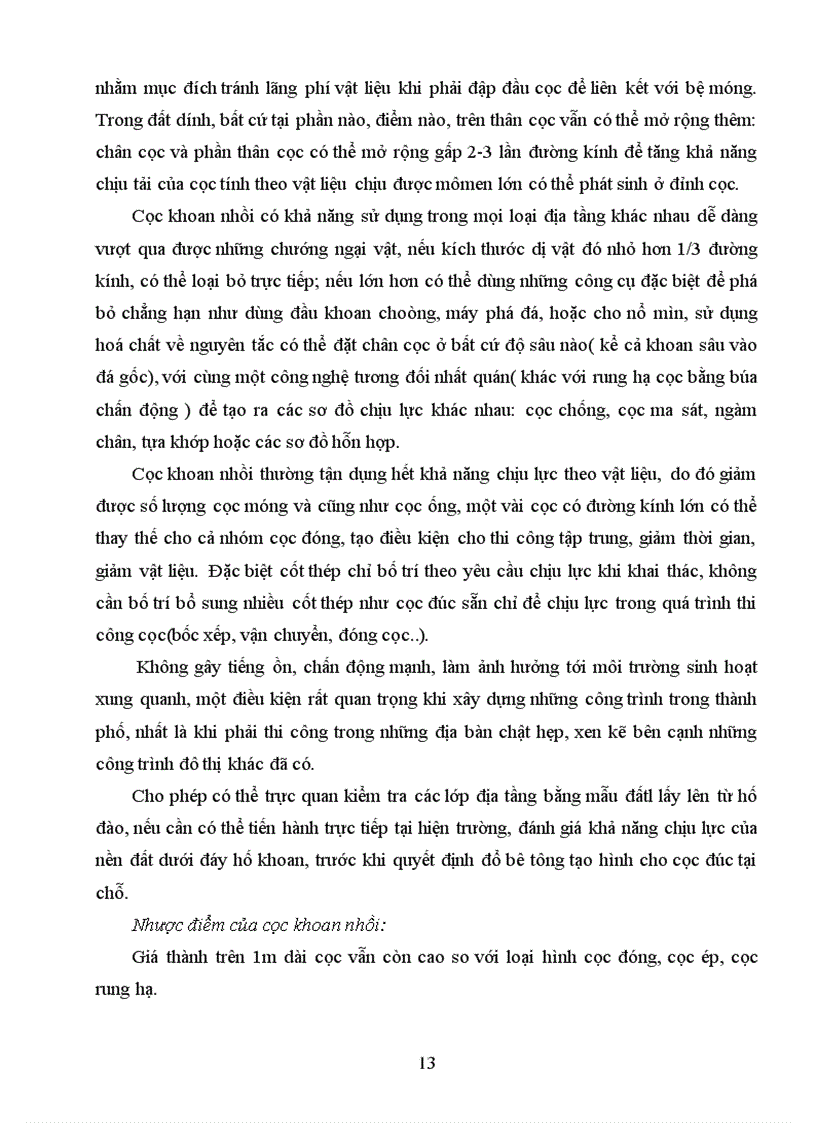 nhằm mục đích tránh lãng phí vật liệu khi phải đập đầu cọc để liên kết với bệ móng. Trong đất dính, bất cứ tại phần nào, điểm nào, trên thân cọc vẫn có thể mở rộng thêm: chân cọc và phần thân cọc có thể mở rộng gấp 2-3 lần đường kính để tăng khả năng chịu tải của cọc tính theo vật liệu chịu được mômen lớn có thể phát sinh ở đỉnh cọc.

Cọc khoan nhồi có khả năng sử dụng trong mọi loại địa tầng khác nhau dễ dàng vượt qua được những chướng ngại vật, nếu kích thước dị vật đó nhỏ hơn 1/3 đường kính, có thể loại bỏ trực tiếp; nếu lớn hơn có thể dùng những công cụ đặc biệt để phá bỏ chẳng hạn như dùng đầu khoan choòng, máy phá đá, hoặc cho nổ mìn, sử dụng hoá chất về nguyên tắc có thể đặt chân cọc ở bất cứ độ sâu nào( kể cả khoan sâu vào đá gốc), với cùng một công nghệ tương đối nhất quán( khác với rung hạ cọc bằng búa chấn động ) để tạo ra các sơ đồ chịu lực khác nhau: cọc chống, cọc ma sát, ngàm chân, tựa khớp hoặc các sơ đồ hỗn hợp.

Cọc khoan nhồi thường tận dụng hết khả năng chịu lực theo vật liệu, do đó giảm được số lượng cọc móng và cũng như cọc ống, một vài cọc có đường kính lớn có thể thay thế cho cả nhóm cọc đóng, tạo điều kiện cho thi công tập trung, giảm thời gian, giảm vật liệu. Đặc biệt cốt thép chỉ bố trí theo yêu cầu chịu lực khi khai thác, không cần bố trí bổ sung nhiều cốt thép như cọc đúc sẵn chỉ để chịu lực trong quá trình thi công cọc(bốc xếp, vận chuyển, đóng cọc..).

Không gây tiếng ồn, chấn động mạnh, làm ảnh hưởng tới môi trường sinh hoạt xung quanh, một điều kiện rất quan trọng khi xây dựng những công trình trong thành phố, nhất là khi phải thi công trong những địa bàn chật hẹp, xen kẽ bên cạnh những công trình đô thị khác đã có.

Cho phép có thể trực quan kiểm tra các lớp địa tầng bằng mẫu đấtl lấy lên từ hố đào, nếu cần có thể tiến hành trực tiếp tại hiện trường, đánh giá khả năng chịu lực của nền đất dưới đáy hố khoan, trước khi quyết định đổ bê tông tạo hình cho cọc đúc tại chỗ.

Nhược điểm của cọc khoan nhồi:

Giá thành trên 1m dài cọc vẫn còn cao so với loại hình cọc đóng, cọc ép, cọc rung hạ.

13